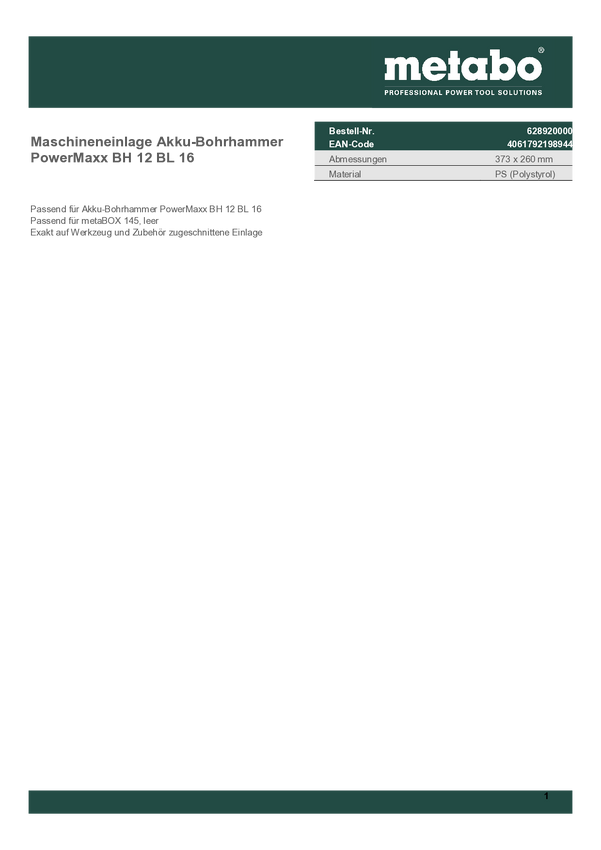 metabo®
PROFESSIONAL POWER TOOL SOLUTIONS

Maschineneinlage Akku-Bohrhammer PowerMaxx BH 12 BL 16

| Bestell-Nr. | 628920000 |
|---|---|
| EAN-Code | 4061792198944 |
| Abmessungen | 373 x 260 mm |
| Material | PS (Polystyrol) |

Passend für Akku-Bohrhammer PowerMaxx BH 12 BL 16
Passend für metaBOX 145, leer
Exakt auf Werkzeug und Zubehör zugeschnittene Einlage

1